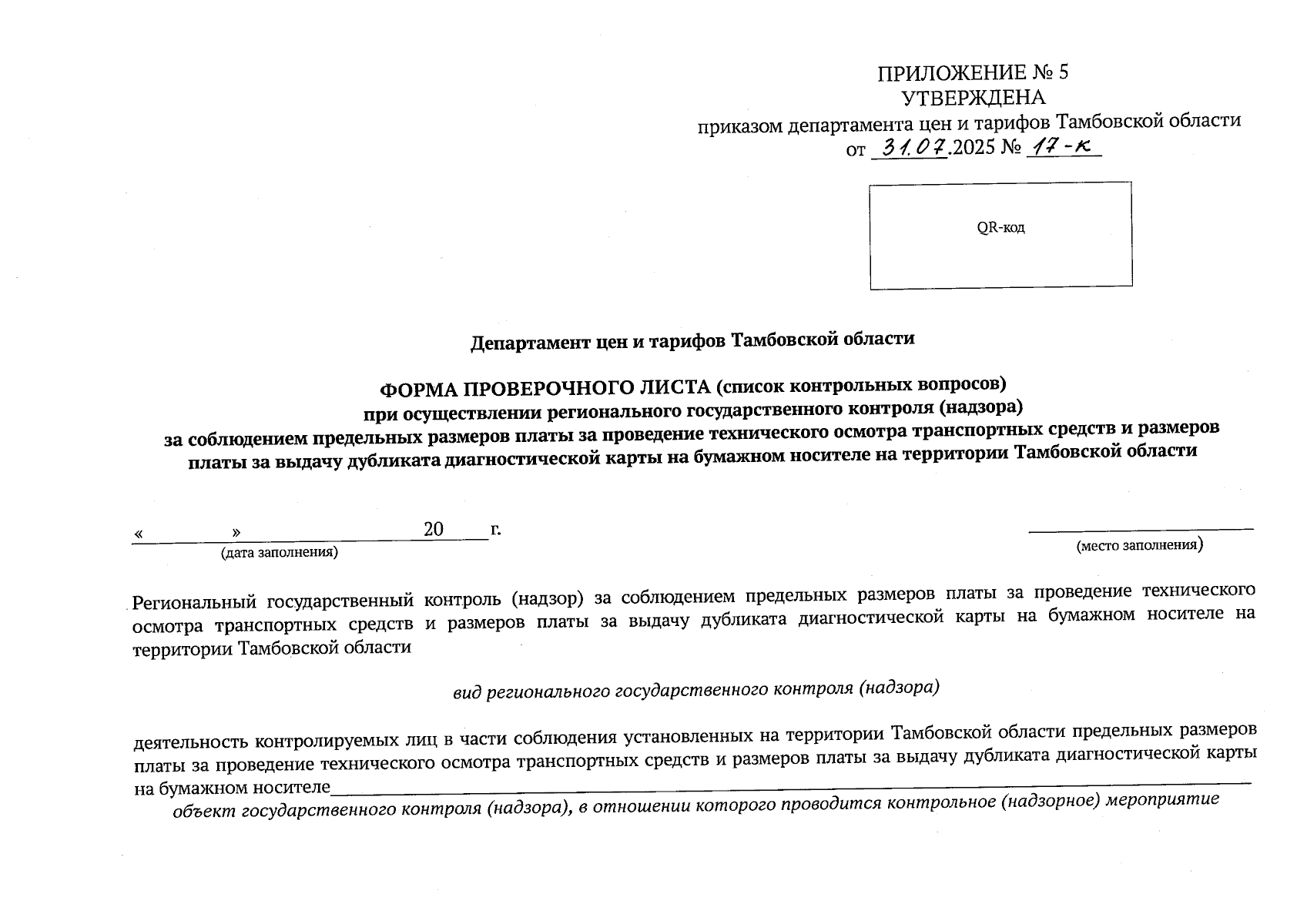 ПРИЛОЖЕНИЕ № 5
УТВЕРЖДЕНА
приказом департамента цен и тарифов Тамбовской области
от 31.07.2025 № 17-к

QR-код

Департамент цен и тарифов Тамбовской области

ФОРМА ПРОВЕРОЧНОГО ЛИСТА (список контрольных вопросов)
при осуществлении регионального государственного контроля (надзора)
за соблюдением предельных размеров платы за проведение технического осмотра транспортных средств и размеров платы за выдачу дубликата диагностической карты на бумажном носителе на территории Тамбовской области

« » 20 г.
(дата заполнения)

(место заполнения)

Региональный государственный контроль (надзор) за соблюдением предельных размеров платы за проведение технического осмотра транспортных средств и размеров платы за выдачу дубликата диагностической карты на бумажном носителе на территории Тамбовской области

вид регионального государственного контроля (надзора)

деятельность контролируемых лиц в части соблюдения установленных на территории Тамбовской области предельных размеров платы за проведение технического осмотра транспортных средств и размеров платы за выдачу дубликата диагностической карты на бумажном носителе
объект государственного контроля (надзора), в отношении которого проводится контрольное (надзорное) мероприятие